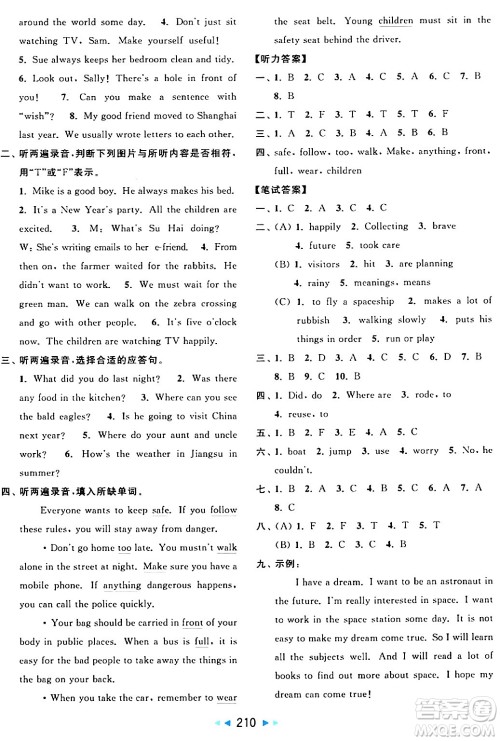 around the world some day. 4. Don't just sit watching TV, Sam. Make yourself useful! 5. Sue always keeps her bedroom clean and tidy. 6. Look out, Sally! There's a hole in front of you! 7. Can you make a sentence with "wish"? 8. My good friend moved to Shanghai last year. We usually wrote letters to each other.

二、听两遍录音，判断下列图片与所听内容是否相符，用"T"或"F"表示。

1. Mike is a good boy. He always makes his bed. 2. It's a New Year's party. All the children are excited. 3. M: What's Su Hai doing? W: She's writing emails to her e-friend. 4. From then on, the farmer waited for the rabbits. He didn't want to work. 5. We must wait for the green man. We can walk on the zebra crossing and go with other people. 6. It's five o'clock now. The children are watching TV happily.

三、听两遍录音，选择合适的应答句。

1. What did you do last night? 2. Was there any food in the kitchen? 3. Where can you see the bald eagles? 4. Is he going to visit China next year? 5. Where do your aunt and uncle work? 6. How's the weather in Jiangsu in summer?

四、听两遍录音，填入所缺单词。

Everyone wants to keep safe. If you follow these rules, you will stay away from danger.

• Don't go home too late. You mustn't walk alone in the street at night. Make sure you have a mobile phone. If anything dangerous happens, you can call the police quickly.

• Your bag should be carried in front of your body in public places. When a bus is full, it is easy for the bad people to take away the things in the bag on your back.

• When you take the car, remember to wear the seat belt. Young children must sit in the safety seat behind the driver.

【听力答案】

一、1. B 2. C 3. A 4. C 5. A 6. C 7. B 8. B

二、1. T 2. F 3. T 4. T 5. T 6. F

三、1. A 2. C 3. B 4. A 5. B 6. B

四、safe, follow, too, walk, Make, anything, front, full, wear, children

【笔试答案】

一、1. C 2. A 3. C 4. C

二、(A) 1. happily 2. Collecting 3. brave 4. future 5. took care

(B) 1. visitors 2. hit 3. are planning 4. rainy 5. meanings, means

(C) 1. to fly a spaceship 2. makes a lot of rubbish 3. walking slowly 4. puts his things in order 5. run or play

三、1. B 2. D 3. A 4. C 5. C 6. D 7. B 8. B 9. C 10. B

四、1. Did, do 2. Where are 3. rode, to 4. reuse, to

五、1. B 2. F 3. E 4. A 5. C

六、1. boat 2. jump 3. use 4. worry 5. No, he couldn't.

七、1. B 2. A 3. C 4. B 5. C 6. A 7. A 8. C

八、(A) 1. F 2. F 3. T 4. T 5. T

(B) 1. B 2. C 3. C 4. B

九、示例：

I have a dream. I want to be an astronaut in the future. I'm really interested in space. I want to work in the space station some day. It is not easy to make my dream come true. So I will learn all the subjects well. And I will read a lot of books to find out more about space. I hope my dream can come true!

210

答案圈 MXQE.COM